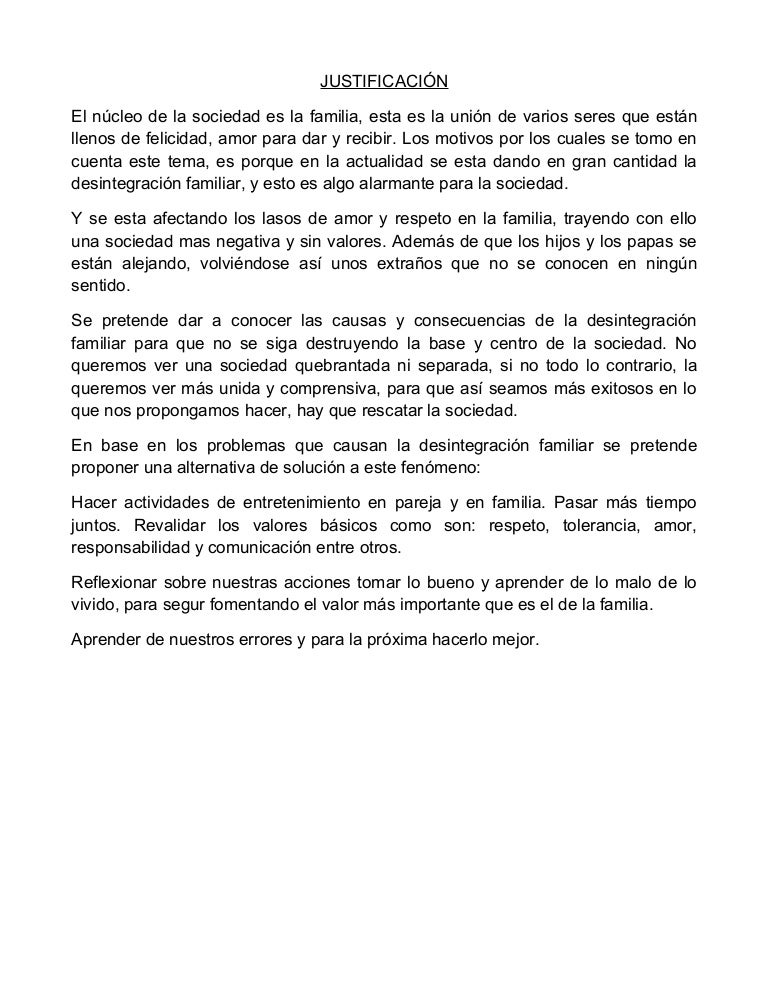 JUSTIFICACIÓN

El núcleo de la sociedad es la familia, esta es la unión de varios seres que están llenos de felicidad, amor para dar y recibir. Los motivos por los cuales se tomo en cuenta este tema, es porque en la actualidad se esta dando en gran cantidad la desintegración familiar, y esto es algo alarmante para la sociedad.

Y se esta afectando los lasos de amor y respeto en la familia, trayendo con ello una sociedad mas negativa y sin valores. Además de que los hijos y los papas se están alejando, volviéndose así unos extraños que no se conocen en ningún sentido.

Se pretende dar a conocer las causas y consecuencias de la desintegración familiar para que no se siga destruyendo la base y centro de la sociedad. No queremos ver una sociedad quebrantada ni separada, si no todo lo contrario, la queremos ver más unida y comprensiva, para que así seamos más exitosos en lo que nos propongamos hacer, hay que rescatar la sociedad.

En base en los problemas que causan la desintegración familiar se pretende proponer una alternativa de solución a este fenómeno:

Hacer actividades de entretenimiento en pareja y en familia. Pasar más tiempo juntos. Revalidar los valores básicos como son: respeto, tolerancia, amor, responsabilidad y comunicación entre otros.

Reflexionar sobre nuestras acciones tomar lo bueno y aprender de lo malo de lo vivido, para segur fomentando el valor más importante que es el de la familia.

Aprender de nuestros errores y para la próxima hacerlo mejor.